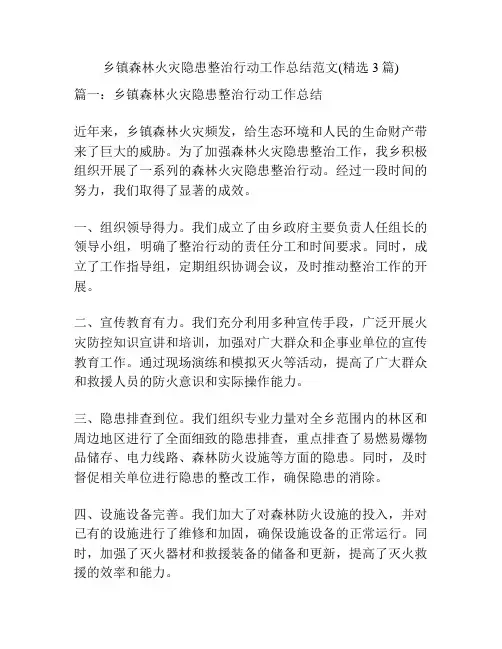 乡镇森林火灾隐患整治行动工作总结范文(精选 3 篇)

篇一：乡镇森林火灾隐患整治行动工作总结

近年来，乡镇森林火灾频发，给生态环境和人民的生命财产带来了巨大的威胁。为了加强森林火灾隐患整治工作，我乡积极组织开展了一系列的森林火灾隐患整治行动。经过一段时间的努力，我们取得了显著的成效。

一、组织领导得力。我们成立了由乡政府主要负责人任组长的领导小组，明确了整治行动的责任分工和时间要求。同时，成立了工作指导组，定期组织协调会议，及时推动整治工作的开展。

二、宣传教育有力。我们充分利用多种宣传手段，广泛开展火灾防控知识宣讲和培训，加强对广大群众和企事业单位的宣传教育工作。通过现场演练和模拟灭火等活动，提高了广大群众和救援人员的防火意识和实际操作能力。

三、隐患排查到位。我们组织专业力量对全乡范围内的林区和周边地区进行了全面细致的隐患排查，重点排查了易燃易爆物品储存、电力线路、森林防火设施等方面的隐患。同时，及时督促相关单位进行隐患的整改工作，确保隐患的消除。

四、设施设备完善。我们加大了对森林防火设施的投入，并对已有的设施进行了维修和加固，确保设施设备的正常运行。同时，加强了灭火器材和救援装备的储备和更新，提高了灭火救援的效率和能力。